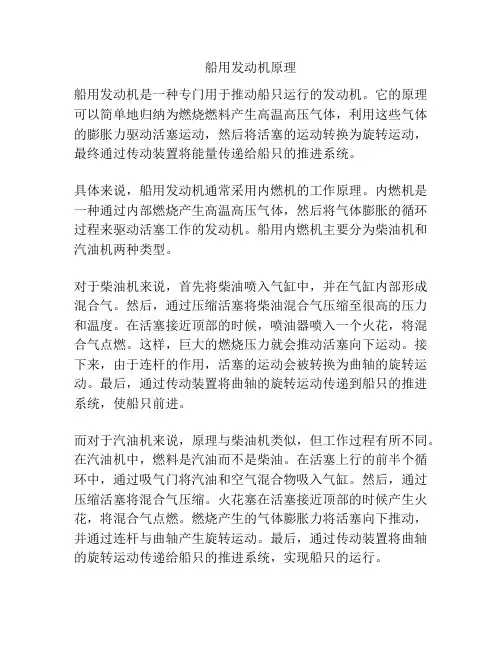 船用发动机原理

船用发动机是一种专门用于推动船只运行的发动机。它的原理可以简单地归纳为燃烧燃料产生高温高压气体，利用这些气体的膨胀力驱动活塞运动，然后将活塞的运动转换为旋转运动，最终通过传动装置将能量传递给船只的推进系统。

具体来说，船用发动机通常采用内燃机的工作原理。内燃机是一种通过内部燃烧产生高温高压气体，然后将气体膨胀的循环过程来驱动活塞工作的发动机。船用内燃机主要分为柴油机和汽油机两种类型。

对于柴油机来说，首先将柴油喷入气缸中，并在气缸内部形成混合气。然后，通过压缩活塞将柴油混合气压缩至很高的压力和温度。在活塞接近顶部的时候，喷油器喷入一个火花，将混合气点燃。这样，巨大的燃烧压力就会推动活塞向下运动。接下来，由于连杆的作用，活塞的运动会被转换为曲轴的旋转运动。最后，通过传动装置将曲轴的旋转运动传递到船只的推进系统，使船只前进。

而对于汽油机来说，原理与柴油机类似，但工作过程有所不同。在汽油机中，燃料是汽油而不是柴油。在活塞上行的前半个循环中，通过吸气门将汽油和空气混合物吸入气缸。然后，通过压缩活塞将混合气压缩。火花塞在活塞接近顶部的时候产生火花，将混合气点燃。燃烧产生的气体膨胀力将活塞向下推动，并通过连杆与曲轴产生旋转运动。最后，通过传动装置将曲轴的旋转运动传递给船只的推进系统，实现船只的运行。